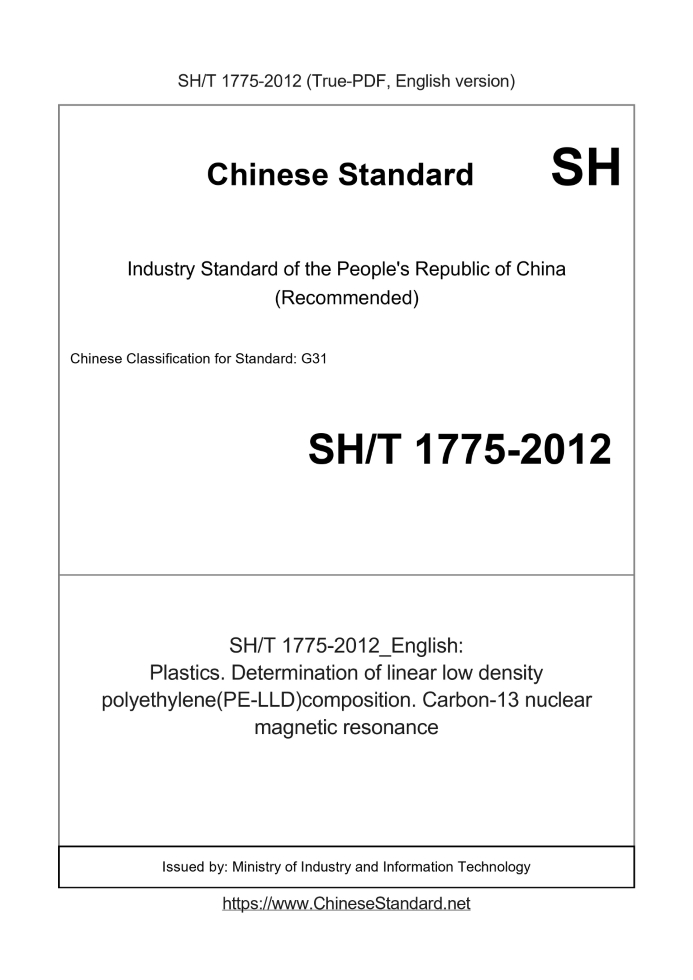 SH/T 1775-2012 (True-PDF, English version)

Chinese Standard

SH

Industry Standard of the People's Republic of China
(Recommended)

Chinese Classification for Standard: G31

SH/T 1775-2012

SH/T 1775-2012_English:
Plastics. Determination of linear low density polyethylene(PE-LLD)composition. Carbon-13 nuclear magnetic resonance

Issued by: Ministry of Industry and Information Technology

https://www.ChineseStandard.net